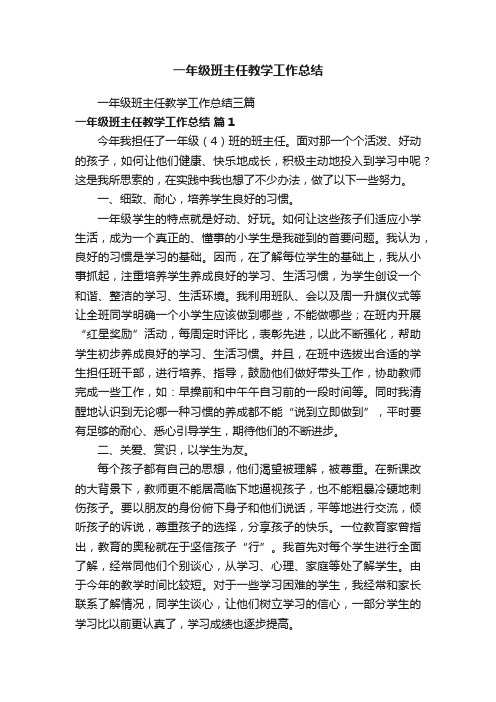 一年级班主任教学工作总结

一年级班主任教学工作总结三篇

一年级班主任教学工作总结 篇1

今年我担任了一年级（4）班的班主任。面对那一个个活泼、好动的孩子，如何让他们健康、快乐地成长，积极主动地投入到学习中呢？这是我所思索的，在实践中我也想了不少办法，做了以下一些努力。

一、细致、耐心，培养学生良好的习惯。

一年级学生的特点就是好动、好玩。如何让这些孩子们适应小学生活，成为一个真正的、懂事的小学生是我碰到的首要问题。我认为，良好的习惯是学习的基础。因而，在了解每位学生的基础上，我从小事抓起，注重培养学生养成良好的学习、生活习惯，为学生创设一个和谐、整洁的学习、生活环境。我利用班队、会以及周一升旗仪式等让全班同学明确一个小学生应该做到哪些，不能做哪些；在班内开展“红星奖励”活动，每周定时评比，表彰先进，以此不断强化，帮助学生初步养成良好的学习、生活习惯。并且，在班中选拔出合适的学生担任班干部，进行培养、指导，鼓励他们做好带头工作，协助教师完成一些工作，如：早操前和中午午自习前的一段时间等。同时我清醒地认识到无论哪一种习惯的养成都不能“说到立即做到”，平时要有足够的耐心、悉心引导学生，期待他们的不断进步。

二、关爱、赏识，以学生为友。

每个孩子都有自己的思想，他们渴望被理解，被尊重。在新课改的大背景下，教师更不能居高临下地逼视孩子，也不能粗暴冷硬地刺伤孩子。要以朋友的身份俯下身子和他们说话，平等地进行交流，倾听孩子的诉说，尊重孩子的选择，分享孩子的快乐。一位教育家曾指出，教育的奥秘就在于坚信孩子“行”。我首先对每个学生进行全面了解，经常同他们个别谈心，从学习、心理、家庭等处了解学生。由于今年的教学时间比较短。对于一些学习困难的学生，我经常和家长联系了解情况，同学生谈心，让他们树立学习的信心，一部分学生的学习比以前更认真了，学习成绩也逐步提高。